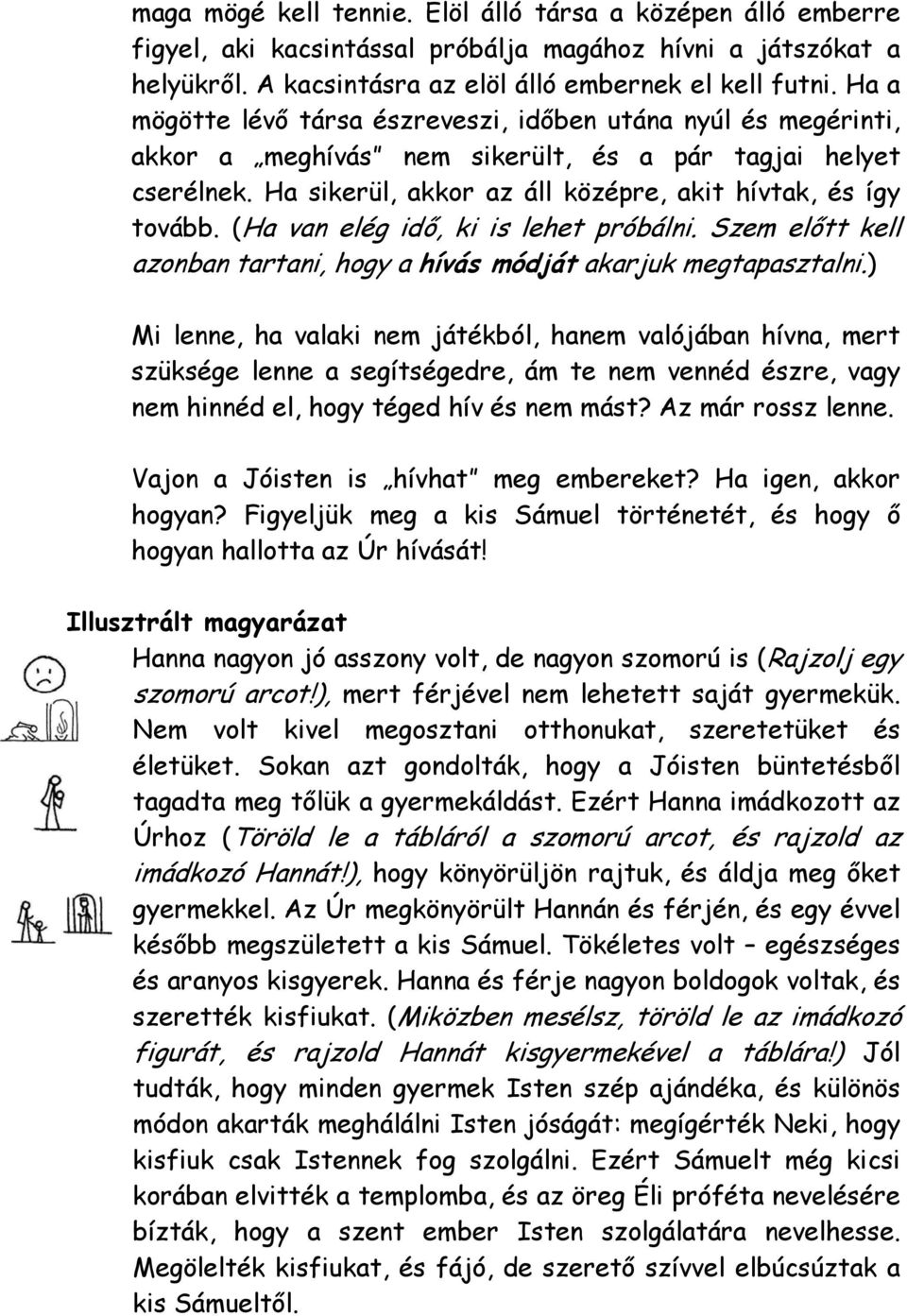 maga mögé kell tennie. Elöl álló társa a középen álló emberre figyel, aki kacsintással próbálja magához hívni a játszókat a helyükről. A kacsintásra az elöl álló embernek el kell futni. Ha a mögötte lévő társa észreveszi, időben utána nyúl és megérinti, akkor a „meghívás" nem sikerült, és a pár tagjai helyet cserélnek. Ha sikerül, akkor az áll középre, akit hívtak, és így tovább. (Ha van elég idő, ki is lehet próbálni. Szem előtt kell azonban tartani, hogy a hívás módját akarjuk megtapasztalni.)

Mi lenne, ha valaki nem játékból, hanem valójában hívna, mert szüksége lenne a segítségedre, ám te nem vennéd észre, vagy nem hinnéd el, hogy téged hív és nem mást? Az már rossz lenne.

Vajon a Jóisten is „hívhat" meg embereket? Ha igen, akkor hogyan? Figyeljük meg a kis Sámuel történetét, és hogy ő hogyan hallotta az Úr hívását!

Illusztrált magyarázat

Hanna nagyon jó asszony volt, de nagyon szomorú is (Rajzolj egy szomorú arcot!), mert férjével nem lehetett saját gyermekük. Nem volt kivel megosztani otthonukat, szeretetüket és életüket. Sokan azt gondolták, hogy a Jóisten büntetésből tagadta meg tőlük a gyermekáldást. Ezért Hanna imádkozott az Úrhoz (Töröld le a tábláról a szomorú arcot, és rajzold az imádkozó Hannát!), hogy könyörüljön rajtuk, és áldja meg őket gyermekkel. Az Úr megkönyörült Hannán és férjén, és egy évvel később megszületett a kis Sámuel. Tökéletes volt – egészséges és aranyos kisgyerek. Hanna és férje nagyon boldogok voltak, és szerették kisfiukat. (Miközben mesélsz, töröld le az imádkozó figurát, és rajzold Hannát kisgyermekével a táblára!) Jól tudták, hogy minden gyermek Isten szép ajándéka, és különös módon akarták meghálálni Isten jóságát: megígérték Neki, hogy kisfiuk csak Istennek fog szolgálni. Ezért Sámuelt még kicsi korában elvitték a templomba, és az öreg Éli próféta nevelésére bízták, hogy a szent ember Isten szolgálatára nevelhesse. Megölelték kisfiukat, és fájó, de szerető szívvel elbúcsúztak a kis Sámueltől.